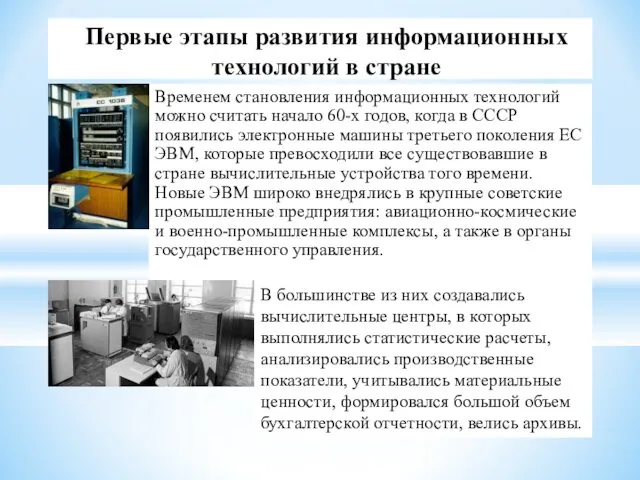 Первые этапы развития информационных технологий в стране

ЕС 1036

Временем становления информационных технологий можно считать начало 60-х годов, когда в СССР появились электронные машины третьего поколения ЕС ЭВМ, которые превосходили все существовавшие в стране вычислительные устройства того времени. Новые ЭВМ широко внедрялись в крупные советские промышленные предприятия: авиационно-космические и военно-промышленные комплексы, а также в органы государственного управления.

В большинстве из них создавались вычислительные центры, в которых выполнялись статистические расчеты, анализировались производственные показатели, учитывались материальные ценности, формировался большой объем бухгалтерской отчетности, велись архивы.